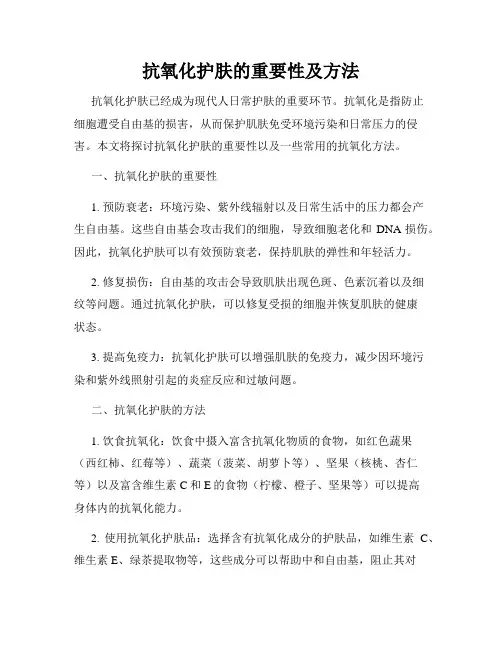 抗氧化护肤的重要性及方法

抗氧化护肤已经成为现代人日常护肤的重要环节。抗氧化是指防止细胞遭受自由基的损害，从而保护肌肤免受环境污染和日常压力的侵害。本文将探讨抗氧化护肤的重要性以及一些常用的抗氧化方法。

一、抗氧化护肤的重要性

1. 预防衰老：环境污染、紫外线辐射以及日常生活中的压力都会产生自由基。这些自由基会攻击我们的细胞，导致细胞老化和 DNA 损伤。因此，抗氧化护肤可以有效预防衰老，保持肌肤的弹性和年轻活力。

2. 修复损伤：自由基的攻击会导致肌肤出现色斑、色素沉着以及细纹等问题。通过抗氧化护肤，可以修复受损的细胞并恢复肌肤的健康状态。

3. 提高免疫力：抗氧化护肤可以增强肌肤的免疫力，减少因环境污染和紫外线照射引起的炎症反应和过敏问题。

二、抗氧化护肤的方法

1. 饮食抗氧化：饮食中摄入富含抗氧化物质的食物，如红色蔬果（西红柿、红莓等）、蔬菜（菠菜、胡萝卜等）、坚果（核桃、杏仁等）以及富含维生素 C 和 E 的食物（柠檬、橙子、坚果等）可以提高身体内的抗氧化能力。

2. 使用抗氧化护肤品：选择含有抗氧化成分的护肤品，如维生素 C、维生素 E、绿茶提取物等，这些成分可以帮助中和自由基，阻止其对